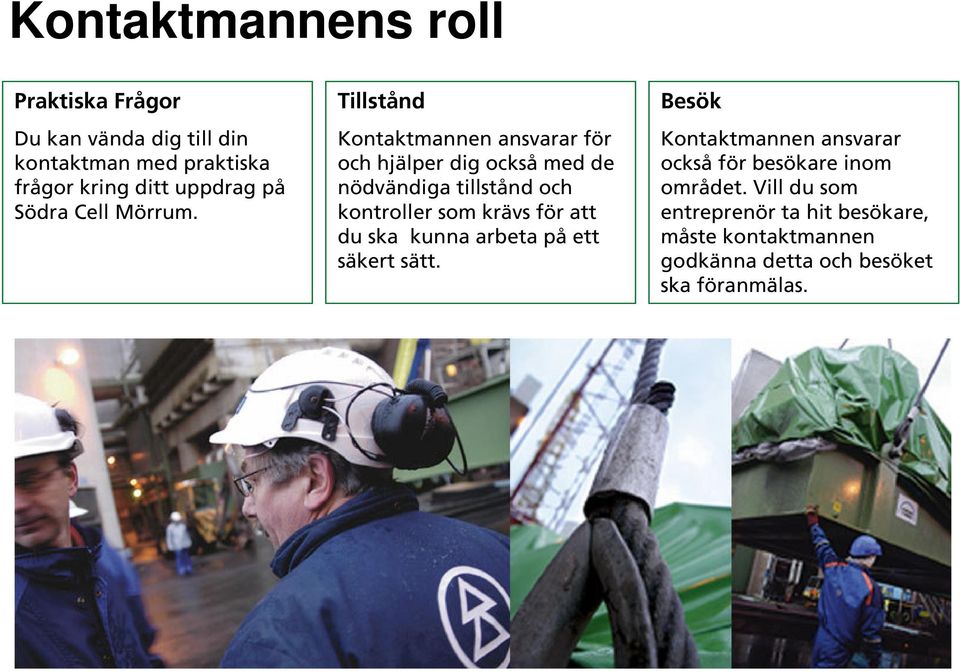 Kontaktmannens roll

Praktiska Frågor

Du kan vända dig till din kontaktman med praktiska frågor kring ditt uppdrag på Södra Cell Mörrum.

Tillstånd

Kontaktmannen ansvarar för och hjälper dig också med de nödvändiga tillstånd och kontroller som krävs för att du ska kunna arbeta på ett säkert sätt.

Besök

Kontaktmannen ansvarar också för besökare inom området. Vill du som entreprenör ta hit besökare, måste kontaktmannen godkänna detta och besöket ska föranmälas.